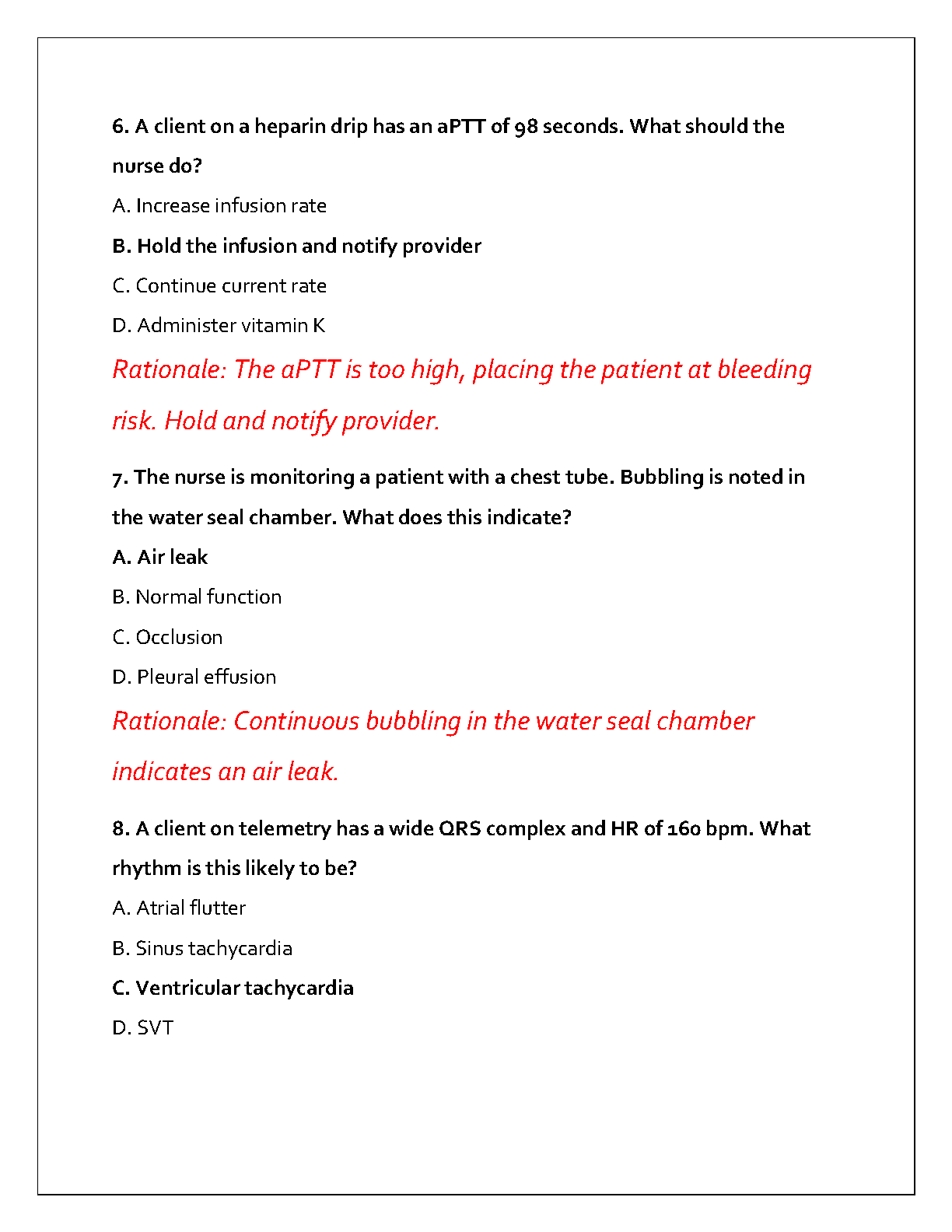 6. A client on a heparin drip has an aPTT of 98 seconds. What should the nurse do?

A. Increase infusion rate

B. Hold the infusion and notify provider

C. Continue current rate

D. Administer vitamin K

Rationale: The aPTT is too high, placing the patient at bleeding risk. Hold and notify provider.

7. The nurse is monitoring a patient with a chest tube. Bubbling is noted in the water seal chamber. What does this indicate?

A. Air leak

B. Normal function

C. Occlusion

D. Pleural effusion

Rationale: Continuous bubbling in the water seal chamber indicates an air leak.

8. A client on telemetry has a wide QRS complex and HR of 160 bpm. What rhythm is this likely to be?

A. Atrial flutter

B. Sinus tachycardia

C. Ventricular tachycardia

D. SVT